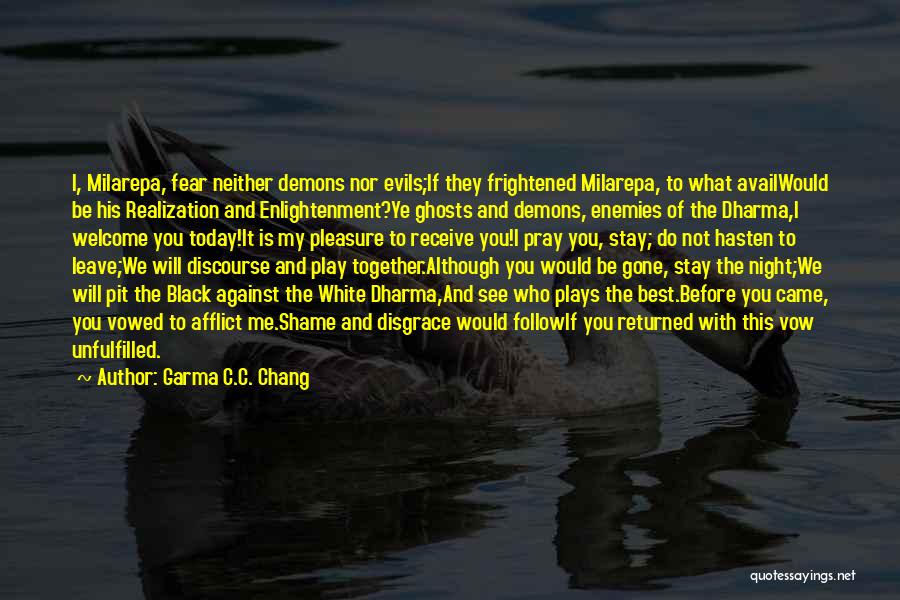 I, Milarepa, fear neither demons nor evils;If they frightened Milarepa, to what availWould be his Realization and Enlightenment?Ye ghosts and demons, enemies of the Dharma,I welcome you today!It is my pleasure to receive you!I pray you, stay; do not hasten to leave;We will discourse and play together.Although you would be gone, stay the night;We will pit the Black against the White Dharma,And see who plays the best.Before you came, you vowed to afflict me.Shame and disgrace would followIf you returned with this vow unfulfilled.

~ Author: Garma C.C. Chang

quotessayings.net